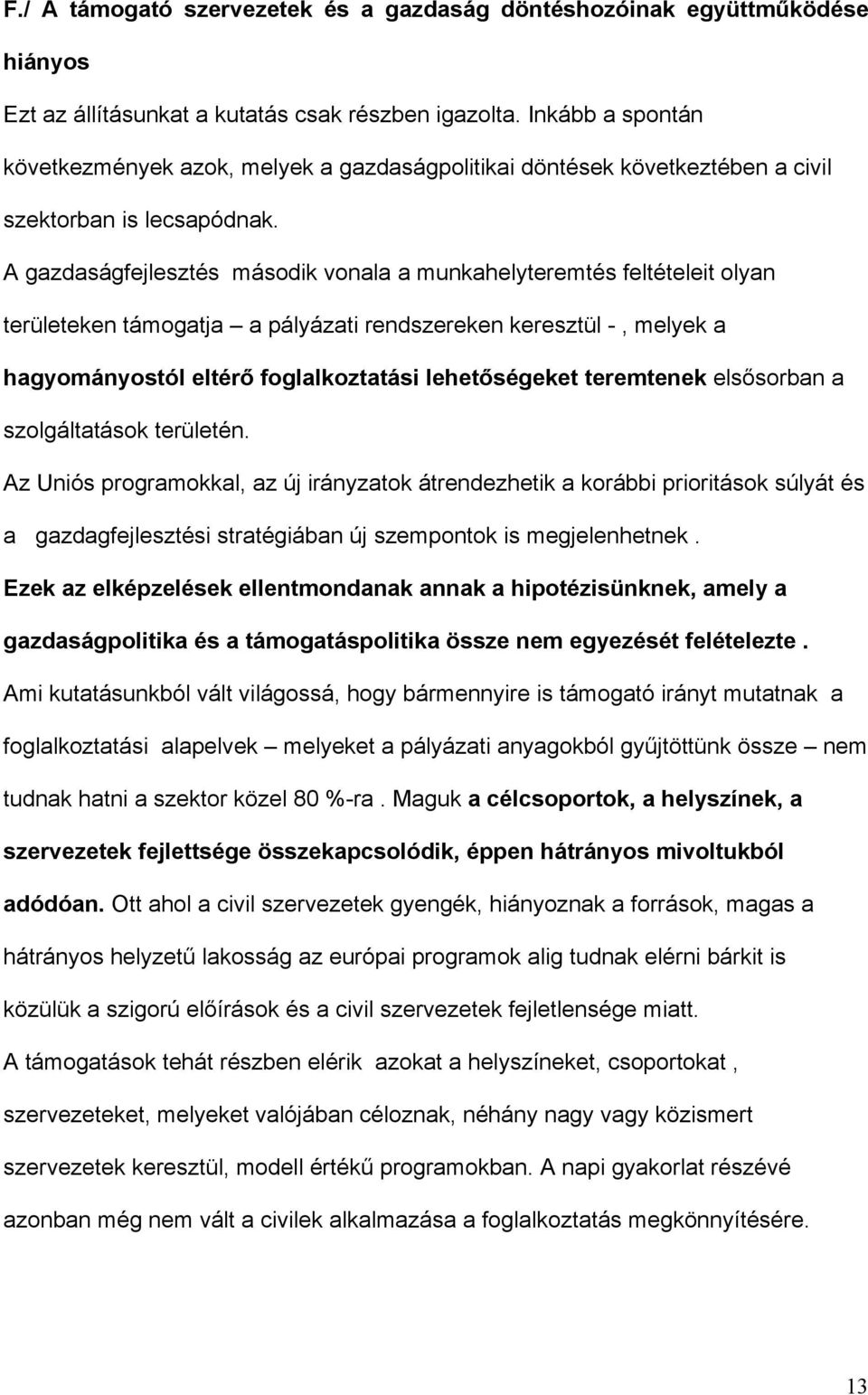 F./ A támogató szervezetek és a gazdaság döntéshozóinak együttműködése hiányos

Ezt az állításunkat a kutatás csak részben igazolta. Inkább a spontán következmények azok, melyek a gazdaságpolitikai döntések következtében a civil szektorban is lecsapódnak.

A gazdaságfejlesztés második vonala a munkahelyteremtés feltételeit olyan területeken támogatja – a pályázati rendszereken keresztül - , melyek a hagyományostól eltérő foglalkoztatási lehetőségeket teremtenek elsősorban a szolgáltatások területén.

Az Uniós programokkal, az új irányzatok átrendezhetik a korábbi prioritások súlyát és a gazdagfejlesztési stratégiában új szempontok is megjelenhetnek .

Ezek az elképzelések ellentmondanak annak a hipotézisünknek, amely a gazdaságpolitika és a támogatáspolitika össze nem egyezését feltételezte .

Ami kutatásunkból vált világossá, hogy bármennyire is támogató irányt mutatnak a foglalkoztatási alapelvek – melyeket a pályázati anyagokból gyűjtöttünk össze – nem tudnak hatni a szektor közel 80 %-ra . Maguk a célcsoportok, a helyszínek, a szervezetek fejlettsége összekapcsolódik, éppen hátrányos mivoltukból adódóan. Ott ahol a civil szervezetek gyengék, hiányoznak a források, magas a hátrányos helyzetű lakosság az európai programok alig tudnak elérni bárkit is közülük a szigorú előírások és a civil szervezetek fejletlensége miatt.

A támogatások tehát részben elérik azokat a helyszíneket, csoportokat , szervezeteket, melyeket valójában céloznak, néhány nagy vagy közismert szervezetek keresztül, modell értékű programokban. A napi gyakorlat részévé azonban még nem vált a civilek alkalmazása a foglalkoztatás megkönnyítésére.

13